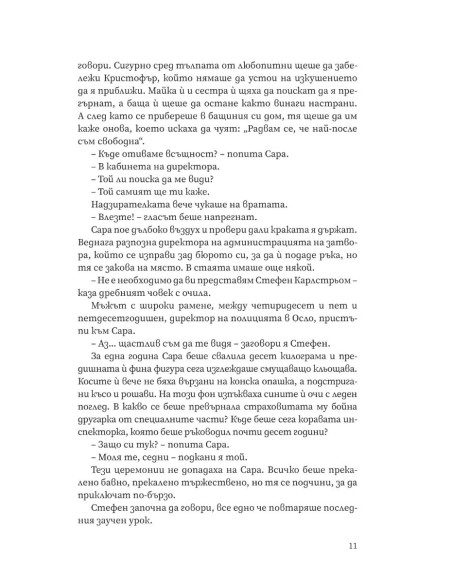 говори. Сигурно сред тълпата от любопитни щеше да забележи Кристофър, който нямаше да устои на изкушението да я приближи. Майка ѝ и сестра ѝ щяха да поискат да я прегърнат, а баща ѝ щеше да остане както винаги настрани. А след като се прибереше в бащиния си дом, тя щеше да им каже онова, което искаха да чуят: „Радвам се, че най-после съм свободна“.

– Къде отиваме всъщност? – попита Сара.

– В кабинета на директора.

– Той ли поиска да ме види?

– Той самият ще ти каже.

Надзирателката вече чукаше на вратата.

– Влезте! – гласът беше напрегнат.

Сара пое дълбоко въздух и провери дали краката я държат. Веднага разпозна директора на администрацията на затвора, който се изправи зад бюрото си, за да ѝ подаде ръка, но тя се закова на място. В стаята имаше още някой.

– Не е необходимо да ви представям Стефен Карлстрьом – каза дребният човек с очила.

Мъжът с широки рамене, между четиридесет и пет и петдесетгодишен, директор на полицията в Осло, пристъпи към Сара.

– Аз... щастлив съм да те видя – заговори я Стефен.

За една година Сара беше свалила десет килограма и предишната ѝ фина фигура сега изглеждаше смущаващо кльощава. Косите ѝ вече не бяха вързани на конска опашка, а подстригани късо и рошави. На този фон изпъкваха сините ѝ очи с леден поглед. В какво се беше превърнала страховитата му бойна другарка от специалните части? Къде беше сега коравата инспекторка, която беше ръководил почти десет години?

– Защо си тук? – попита Сара.

– Моля те, седни – подкани я той.

Тези церемонии не допадаха на Сара. Всичко беше прекалено бавно, прекалено тържествено, но тя се подчини, за да приключат по-бързо.

Стефен започна да говори, все едно че повтаряше последния заучен урок.

11